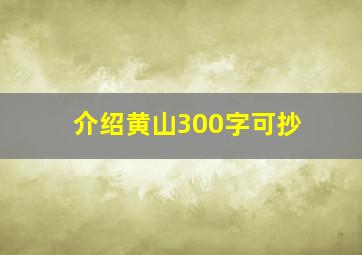 介绍黄山300字可抄